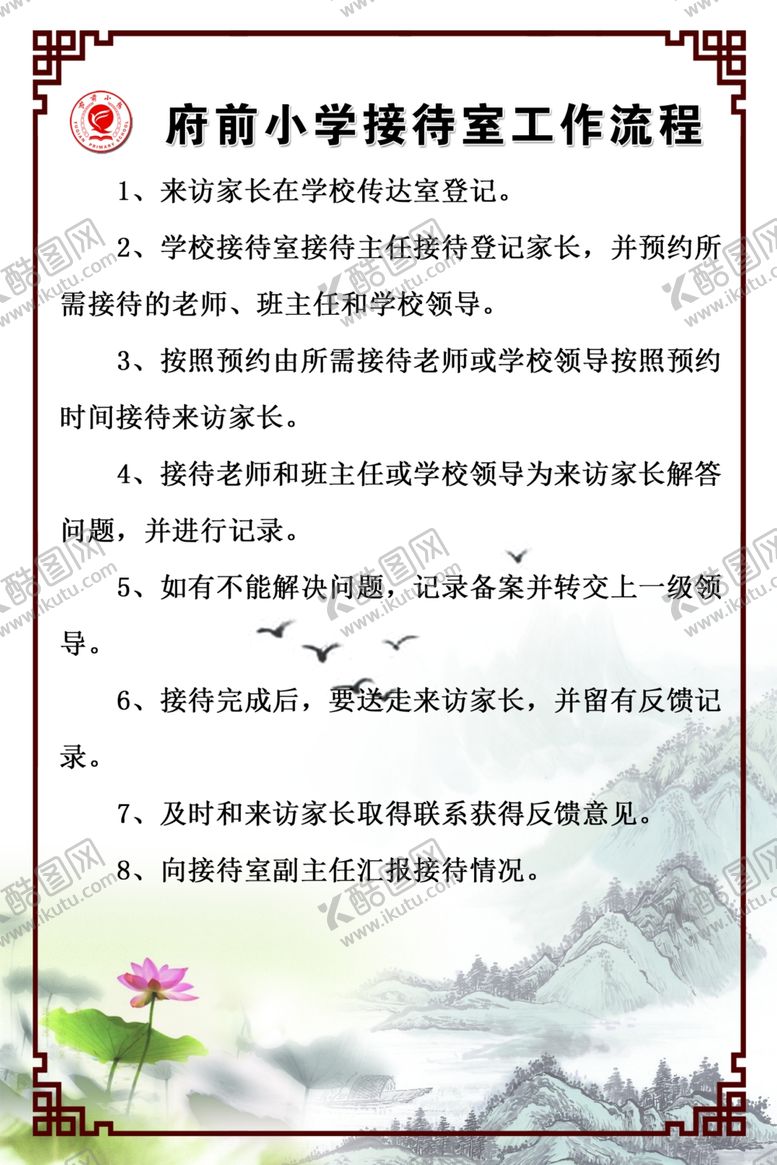 府前小学接待室工作流程

1、来访家长在学校传达室登记。

2、学校接待室接待主任接待登记家长，并预约所需接待的老师、班主任和学校领导。

3、按照预约由所需接待老师或学校领导按照预约时间接待来访家长。

4、接待老师和班主任或学校领导为来访家长解答问题，并进行记录。

5、如有不能解决问题，记录备案并转交上一级领导。

6、接待完成后，要送走来访家长，并留有反馈记录。

7、及时和来访家长取得联系获得反馈意见。

8、向接待室副主任汇报接待情况。

酷图网 www.ikutu.com